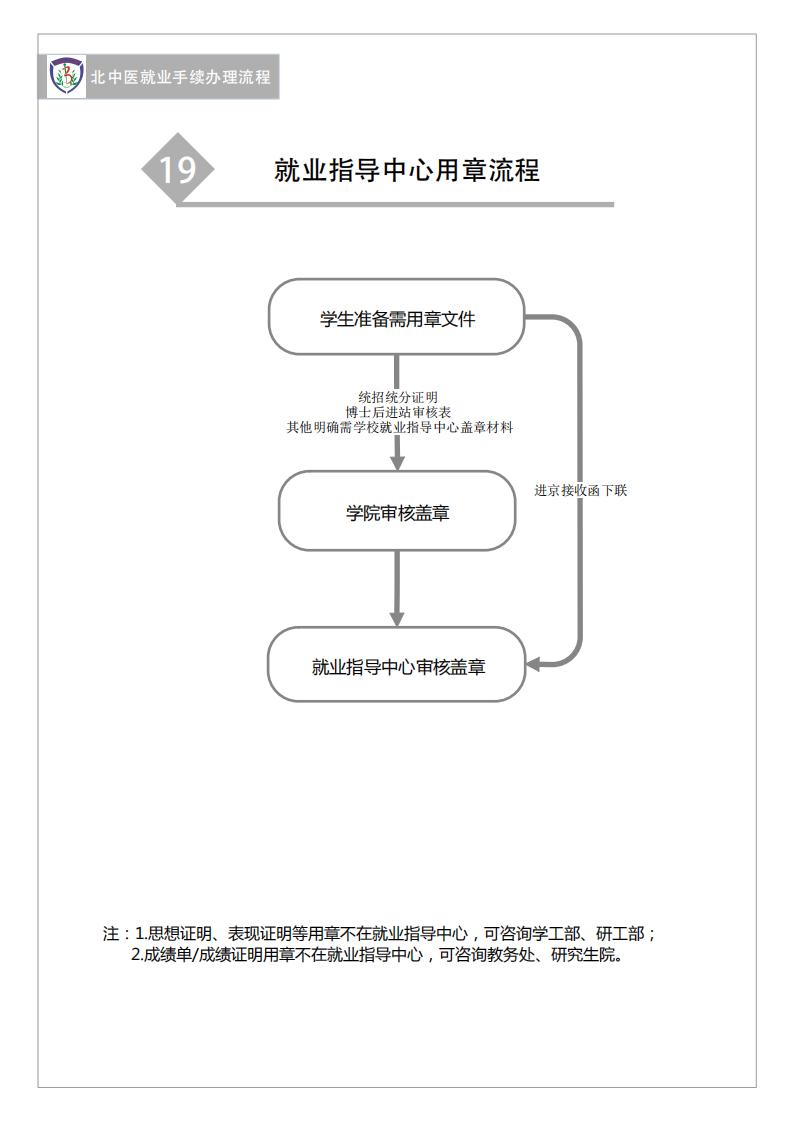 北中医就业手续办理流程

19

就业指导中心用章流程

学生准备需用章文件

统招统分证明
博士后进站审核表
其他明确需学校就业指导中心盖章材料

进京接收函下联

学院审核盖章

就业指导中心审核盖章

注：1.思想证明、表现证明等用章不在就业指导中心，可咨询学工部、研工部；
2.成绩单/成绩证明用章不在就业指导中心，可咨询教务处、研究生院。